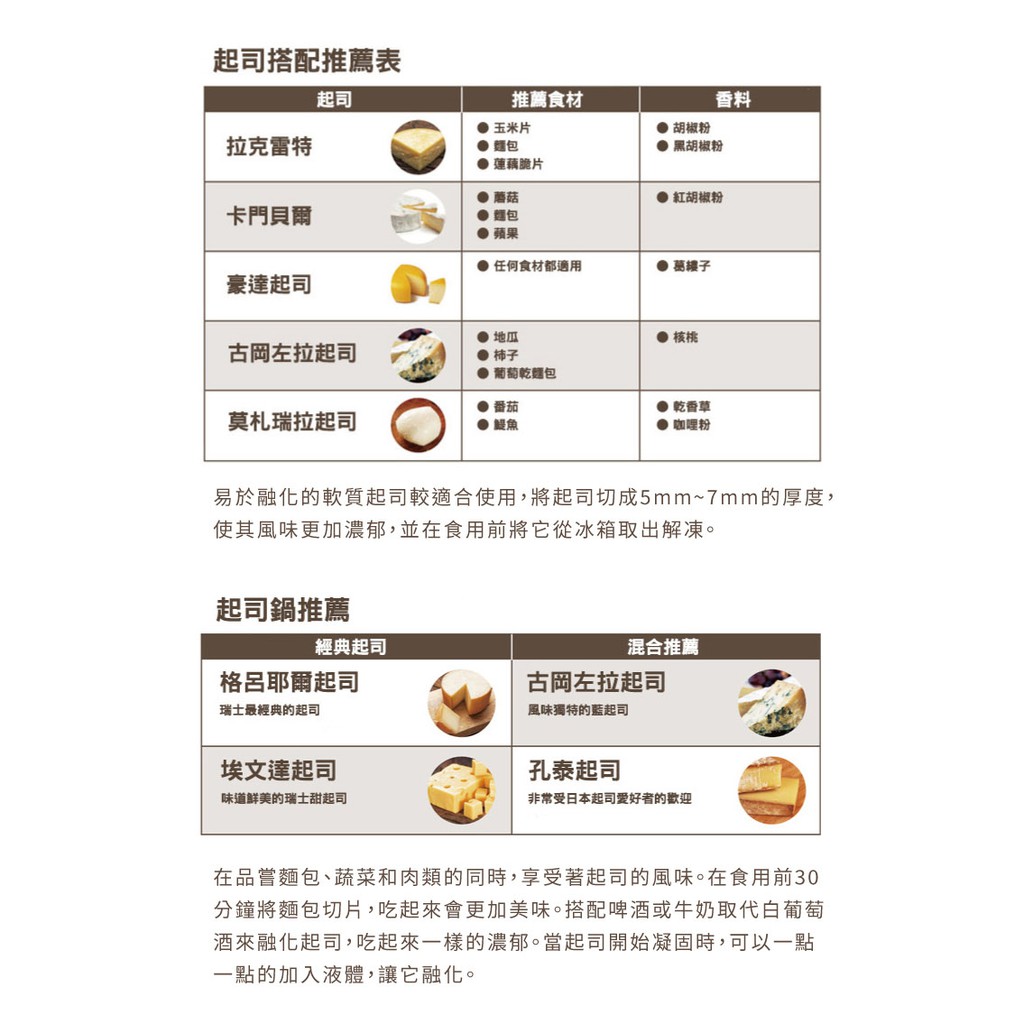 起司搭配推薦表

| 起司 | 推薦食材 | 香料 |
|---|---|---|
| 拉克雷特 | ● 玉米片 ● 麵包 ● 蓮藕脆片 | ● 胡椒粉 ● 黑胡椒粉 |
| 卡門貝爾 | ● 蘑菇 ● 麵包 ● 蘋果 | ● 紅胡椒粉 |
| 豪達起司 | ● 任何食材都適用 | ● 葛縷子 |
| 古岡左拉起司 | ● 地瓜 ● 柿子 ● 葡萄乾麵包 | ● 核桃 |
| 莫札瑞拉起司 | ● 番茄 ● 鯷魚 | ● 乾香草 ● 咖哩粉 |

易於融化的軟質起司較適合使用，將起司切成5mm~7mm的厚度，使其風味更加濃郁，並在食用前將它從冰箱取出解凍。

起司鍋推薦

| 經典起司 | 混合推薦 |
|---|---|
| 格呂耶爾起司 瑞士最經典的起司 | 古岡左拉起司 風味獨特的藍起司 |
| 埃文達起司 味道鮮美的瑞士甜起司 | 孔泰起司 非常受日本起司愛好者的歡迎 |

在品嘗麵包、蔬菜和肉類的同時，享受著起司的風味。在食用前30分鐘將麵包切片，吃起來會更加美味。搭配啤酒或牛奶取代白葡萄酒來融化起司，吃起來一樣的濃郁。當起司開始凝固時，可以一點一點的加入液體，讓它融化。